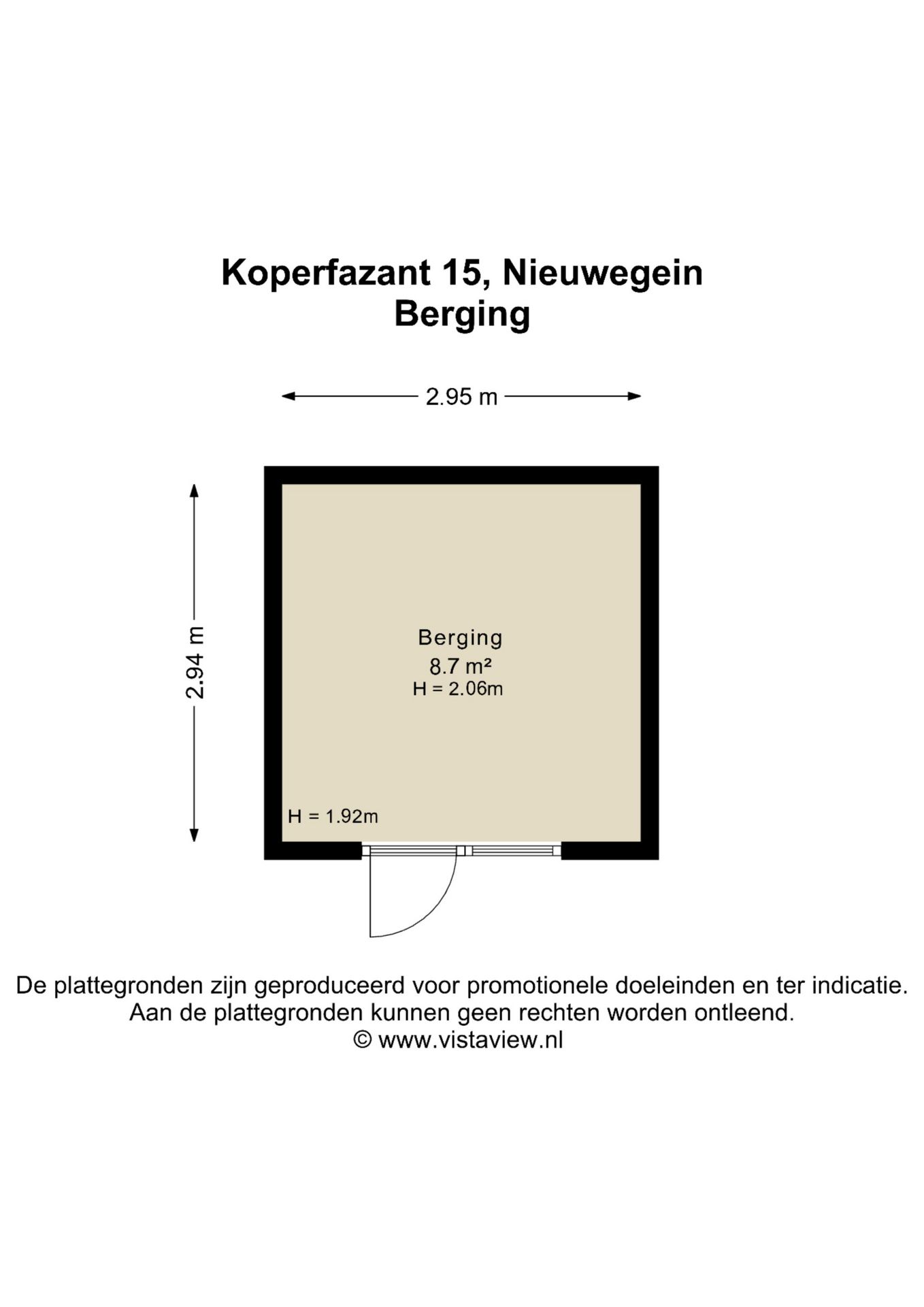 Koperfazant 15, Nieuwegein
Berging

2.95 m

2.94 m

Berging
8.7 m²
H = 2.06m

H = 1.92m

De plattegronden zijn geproduceerd voor promotionele doeleinden en ter indicatie.
Aan de plattegronden kunnen geen rechten worden ontleend.
© www.vistaview.nl